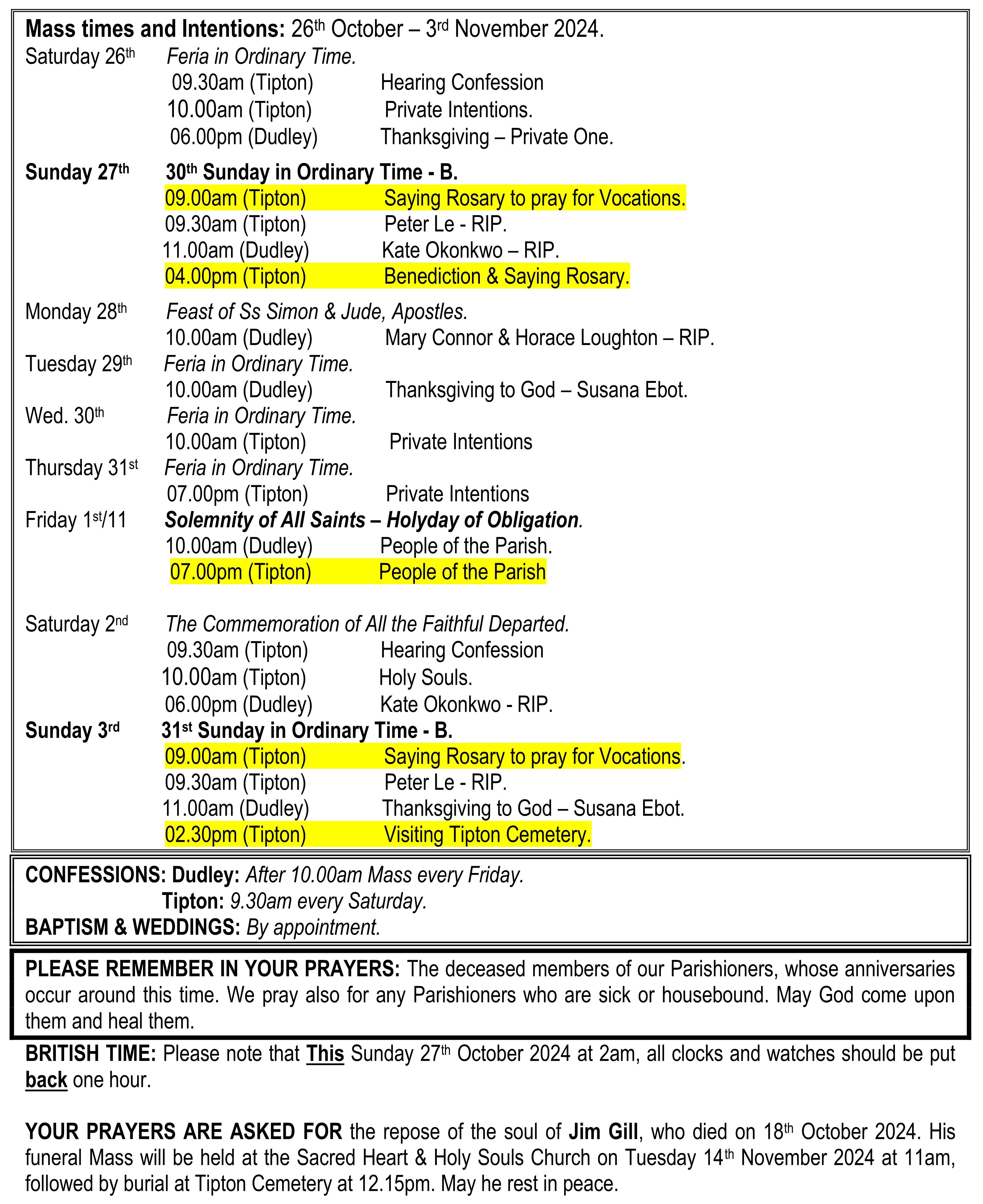 Mass times and Intentions: 26th October – 3rd November 2024.

Saturday 26th Feria in Ordinary Time.
09.30am (Tipton) Hearing Confession
10.00am (Tipton) Private Intentions.
06.00pm (Dudley) Thanksgiving – Private One.

Sunday 27th 30th Sunday in Ordinary Time - B.
09.00am (Tipton) Saying Rosary to pray for Vocations.
09.30am (Tipton) Peter Le - RIP.
11.00am (Dudley) Kate Okonkwo – RIP.
04.00pm (Tipton) Benediction & Saying Rosary.

Monday 28th Feast of Ss Simon & Jude, Apostles.
10.00am (Dudley) Mary Connor & Horace Loughton – RIP.
Tuesday 29th Feria in Ordinary Time.
10.00am (Dudley) Thanksgiving to God – Susana Ebot.
Wed. 30th Feria in Ordinary Time.
10.00am (Tipton) Private Intentions
Thursday 31st Feria in Ordinary Time.
07.00pm (Tipton) Private Intentions
Friday 1st/11 Solemnity of All Saints – Holyday of Obligation.
10.00am (Dudley) People of the Parish.
07.00pm (Tipton) People of the Parish

Saturday 2nd The Commemoration of All the Faithful Departed.
09.30am (Tipton) Hearing Confession
10.00am (Tipton) Holy Souls.
06.00pm (Dudley) Kate Okonkwo - RIP.
Sunday 3rd 31st Sunday in Ordinary Time - B.
09.00am (Tipton) Saying Rosary to pray for Vocations.
09.30am (Tipton) Peter Le - RIP.
11.00am (Dudley) Thanksgiving to God – Susana Ebot.
02.30pm (Tipton) Visiting Tipton Cemetery.

CONFESSIONS: Dudley: After 10.00am Mass every Friday.
Tipton: 9.30am every Saturday.
BAPTISM & WEDDINGS: By appointment.

PLEASE REMEMBER IN YOUR PRAYERS: The deceased members of our Parishioners, whose anniversaries occur around this time. We pray also for any Parishioners who are sick or housebound. May God come upon them and heal them.

BRITISH TIME: Please note that This Sunday 27th October 2024 at 2am, all clocks and watches should be put back one hour.

YOUR PRAYERS ARE ASKED FOR the repose of the soul of Jim Gill, who died on 18th October 2024. His funeral Mass will be held at the Sacred Heart & Holy Souls Church on Tuesday 14th November 2024 at 11am, followed by burial at Tipton Cemetery at 12.15pm. May he rest in peace.